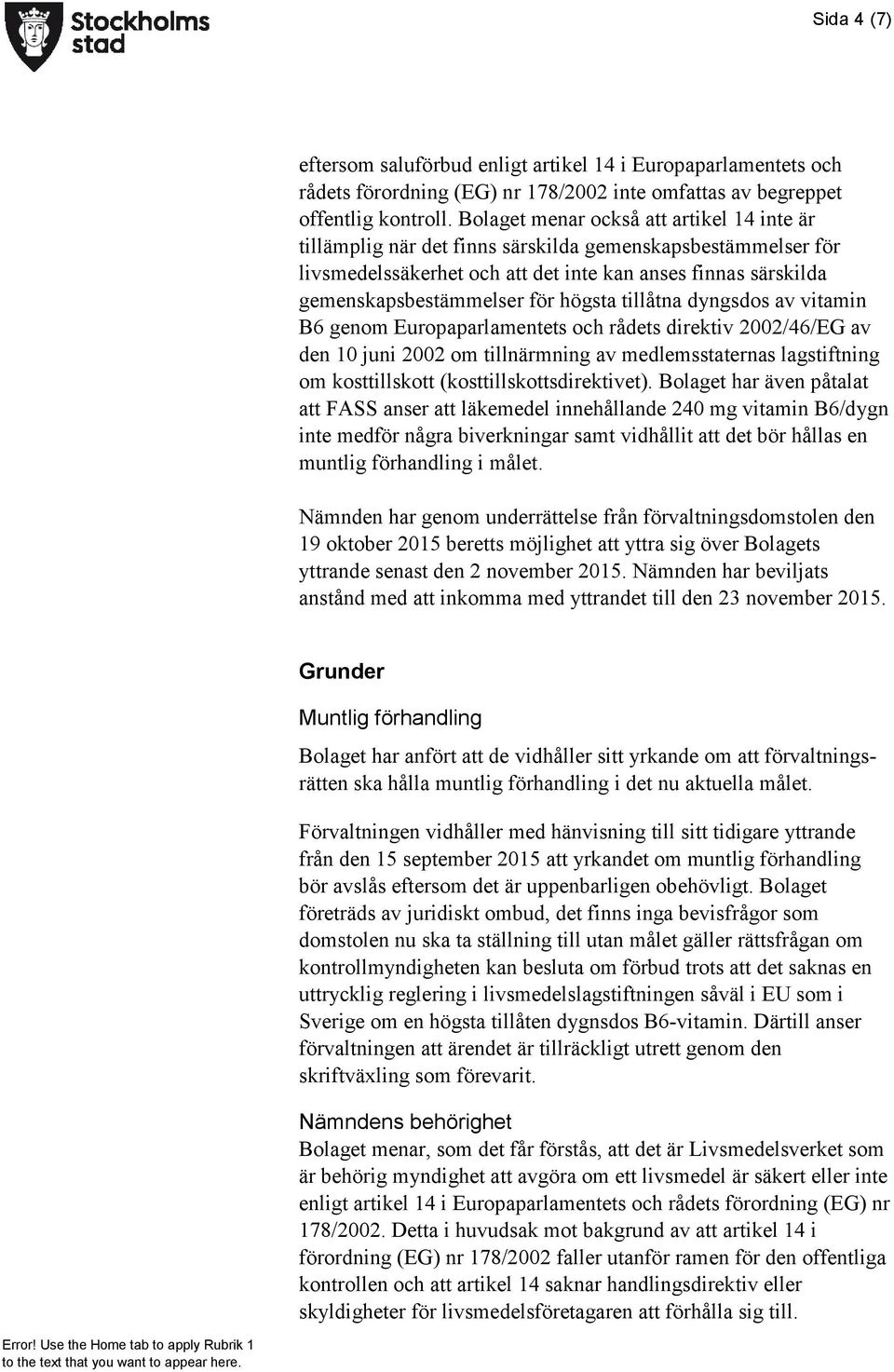 Stockholms stad

Sida 4 (7)

eftersom saluförbud enligt artikel 14 i Europaparlamentets och rådets förordning (EG) nr 178/2002 inte omfattas av begreppet offentlig kontroll. Bolaget menar också att artikel 14 inte är tillämplig när det finns särskilda gemenskapsbestämmelser för livsmedelssäkerhet och att det inte kan anses finnas särskilda gemenskapsbestämmelser för högsta tillåtna dyngsdos av vitamin B6 genom Europaparlamentets och rådets direktiv 2002/46/EG av den 10 juni 2002 om tillnärmning av medlemsstaternas lagstiftning om kosttillskott (kosttillskottsdirektivet). Bolaget har även påtalat att FASS anser att läkemedel innehållande 240 mg vitamin B6/dygn inte medför några biverkningar samt vidhållit att det bör hållas en muntlig förhandling i målet.

Nämnden har genom underrättelse från förvaltningsdomstolen den 19 oktober 2015 beretts möjlighet att yttra sig över Bolagets yttrande senast den 2 november 2015. Nämnden har beviljats anstånd med att inkomma med yttrandet till den 23 november 2015.

Grunder

Muntlig förhandling

Bolaget har anfört att de vidhåller sitt yrkande om att förvaltningsrätten ska hålla muntlig förhandling i det nu aktuella målet.

Förvaltningen vidhåller med hänvisning till sitt tidigare yttrande från den 15 september 2015 att yrkandet om muntlig förhandling bör avslås eftersom det är uppenbarligen obehövligt. Bolaget företräds av juridiskt ombud, det finns inga bevisfrågor som domstolen nu ska ta ställning till utan målet gäller rättsfrågan om kontrollmyndigheten kan besluta om förbud trots att det saknas en uttrycklig reglering i livsmedelslagstiftningen såväl i EU som i Sverige om en högsta tillåten dygnsdos B6-vitamin. Därtill anser förvaltningen att ärendet är tillräckligt utrett genom den skriftväxling som förevarit.

Nämndens behörighet

Bolaget menar, som det får förstås, att det är Livsmedelsverket som är behörig myndighet att avgöra om ett livsmedel är säkert eller inte enligt artikel 14 i Europaparlamentets och rådets förordning (EG) nr 178/2002. Detta i huvudsak mot bakgrund av att artikel 14 i förordning (EG) nr 178/2002 faller utanför ramen för den offentliga kontrollen och att artikel 14 saknar handlingsdirektiv eller skyldigheter för livsmedelsföretagaren att förhålla sig till.

Error! Use the Home tab to apply Rubrik 1 to the text that you want to appear here.